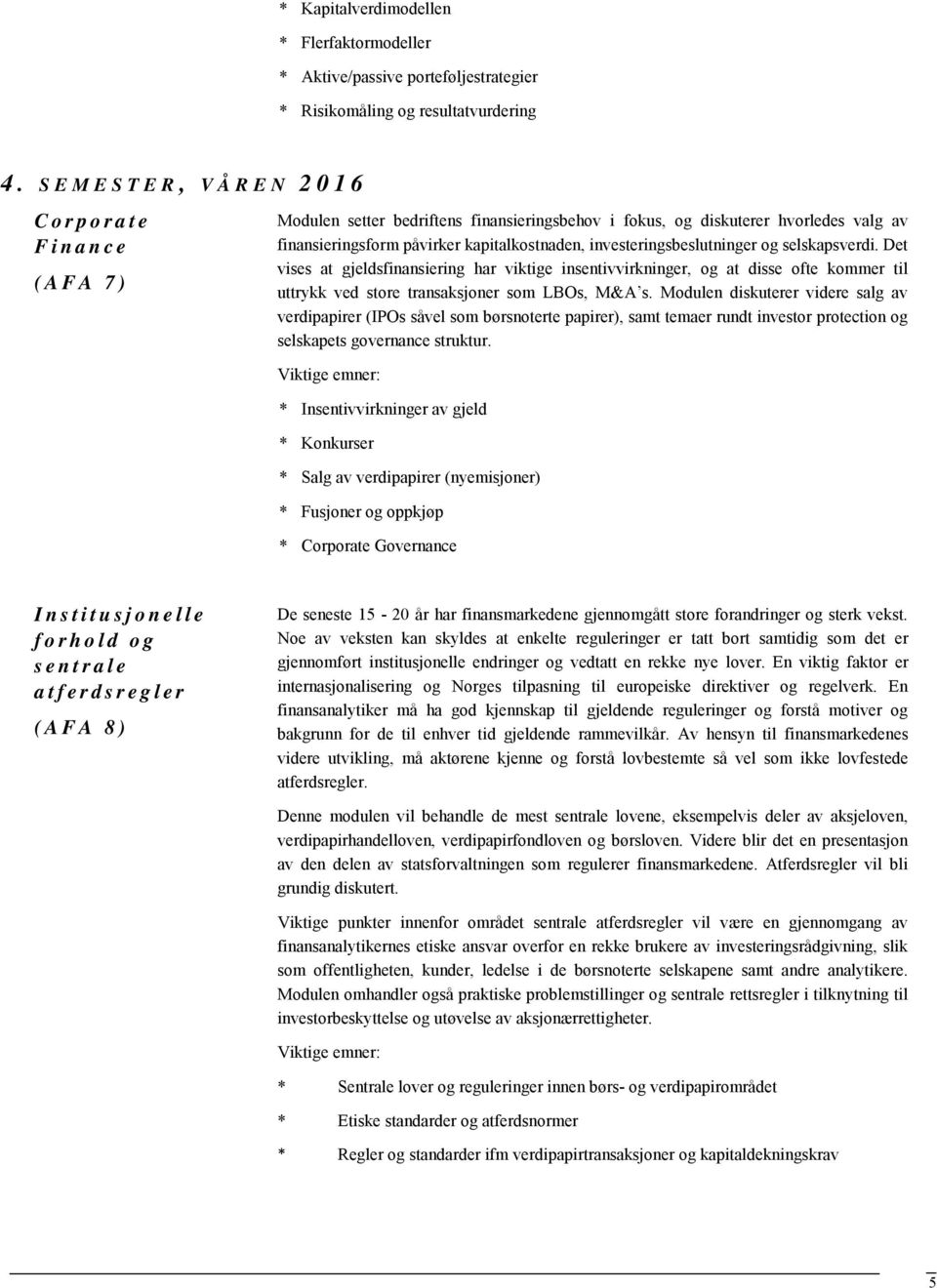 * Kapitalverdimodellen

* Flerfaktormodeller

* Aktive/passive porteføljestrategier

* Risikomåling og resultatvurdering

4. SEMESTER, VÅREN 2016

Corporate Finance

(AFA 7)

Modulen setter bedriftens finansieringsbehov i fokus, og diskuterer hvorledes valg av finansieringsform påvirker kapitalkostnaden, investeringsbeslutninger og selskapsverdi. Det vises at gjeldsfinansiering har viktige insentivvirkninger, og at disse ofte kommer til uttrykk ved store transaksjoner som LBOs, M&A's. Modulen diskuterer videre salg av verdipapirer (IPOs såvel som børsnoterte papirer), samt temaer rundt investor protection og selskapets governance struktur.

Viktige emner:

* Insentivvirkninger av gjeld

* Konkurser

* Salg av verdipapirer (nyemisjoner)

* Fusjoner og oppkjøp

* Corporate Governance

Institusjonelle forhold og sentrale atferdsregler

(AFA 8)

De seneste 15 - 20 år har finansmarkedene gjennomgått store forandringer og sterk vekst. Noe av veksten kan skyldes at enkelte reguleringer er tatt bort samtidig som det er gjennomført institusjonelle endringer og vedtatt en rekke nye lover. En viktig faktor er internasjonalisering og Norges tilpasning til europeiske direktiver og regelverk. En finansanalytiker må ha god kjennskap til gjeldende reguleringer og forstå motiver og bakgrunn for de til enhver tid gjeldende rammevilkår. Av hensyn til finansmarkedenes videre utvikling, må aktørene kjenne og forstå lovbestemte så vel som ikke lovfestede atferdsregler.

Denne modulen vil behandle de mest sentrale lovene, eksempelvis deler av aksjeloven, verdipapirhandelloven, verdipapirfondloven og børsloven. Videre blir det en presentasjon av den delen av statsforvaltningen som regulerer finansmarkedene. Atferdsregler vil bli grundig diskutert.

Viktige punkter innenfor området sentrale atferdsregler vil være en gjennomgang av finansanalytikernes etiske ansvar overfor en rekke brukere av investeringsrådgivning, slik som offentligheten, kunder, ledelse i de børsnoterte selskapene samt andre analytikere. Modulen omhandler også praktiske problemstillinger og sentrale rettsregler i tilknytning til investorbeskyttelse og utøvelse av aksjonærrettigheter.

Viktige emner:

* Sentrale lover og reguleringer innen børs- og verdipapirområdet

* Etiske standarder og atferdsnormer

* Regler og standarder ifm verdipapirtransaksjoner og kapitaldekningskrav

5